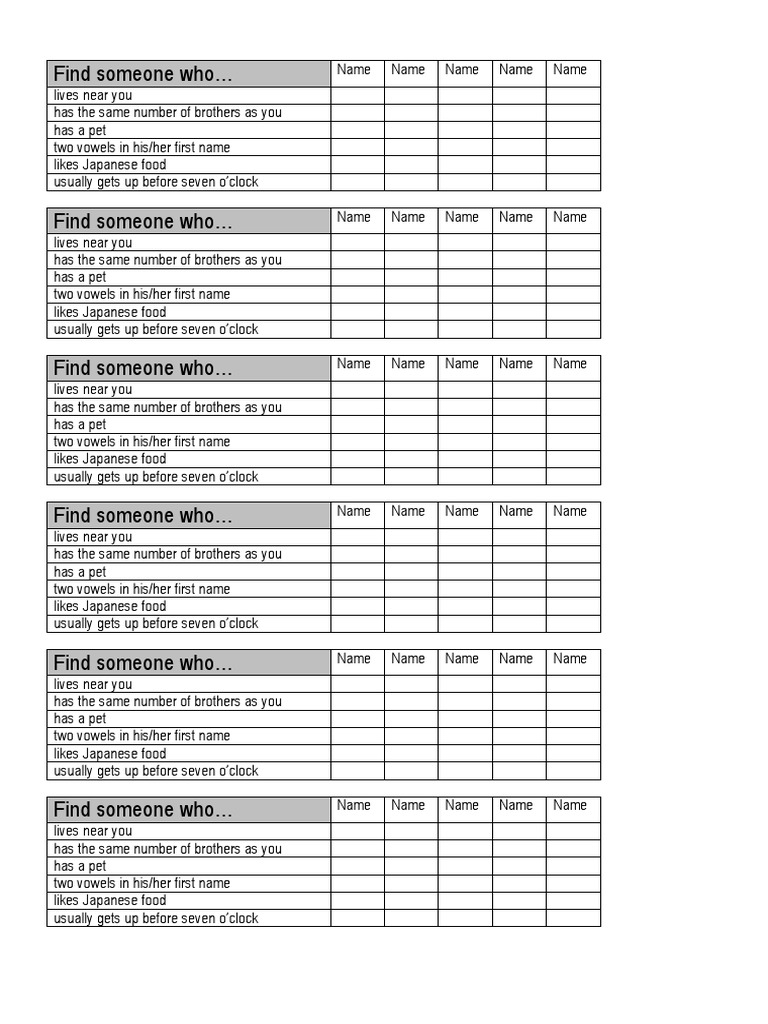 | Find someone who… | Name | Name | Name | Name | Name |
|---|---|---|---|---|---|
| lives near you | | | | | |
| has the same number of brothers as you | | | | | |
| has a pet | | | | | |
| two vowels in his/her first name | | | | | |
| likes Japanese food | | | | | |
| usually gets up before seven o'clock | | | | | |

| Find someone who… | Name | Name | Name | Name | Name |
|---|---|---|---|---|---|
| lives near you | | | | | |
| has the same number of brothers as you | | | | | |
| has a pet | | | | | |
| two vowels in his/her first name | | | | | |
| likes Japanese food | | | | | |
| usually gets up before seven o'clock | | | | | |

| Find someone who… | Name | Name | Name | Name | Name |
|---|---|---|---|---|---|
| lives near you | | | | | |
| has the same number of brothers as you | | | | | |
| has a pet | | | | | |
| two vowels in his/her first name | | | | | |
| likes Japanese food | | | | | |
| usually gets up before seven o'clock | | | | | |

| Find someone who… | Name | Name | Name | Name | Name |
|---|---|---|---|---|---|
| lives near you | | | | | |
| has the same number of brothers as you | | | | | |
| has a pet | | | | | |
| two vowels in his/her first name | | | | | |
| likes Japanese food | | | | | |
| usually gets up before seven o'clock | | | | | |

| Find someone who… | Name | Name | Name | Name | Name |
|---|---|---|---|---|---|
| lives near you | | | | | |
| has the same number of brothers as you | | | | | |
| has a pet | | | | | |
| two vowels in his/her first name | | | | | |
| likes Japanese food | | | | | |
| usually gets up before seven o'clock | | | | | |

| Find someone who… | Name | Name | Name | Name | Name |
|---|---|---|---|---|---|
| lives near you | | | | | |
| has the same number of brothers as you | | | | | |
| has a pet | | | | | |
| two vowels in his/her first name | | | | | |
| likes Japanese food | | | | | |
| usually gets up before seven o'clock | | | | | |